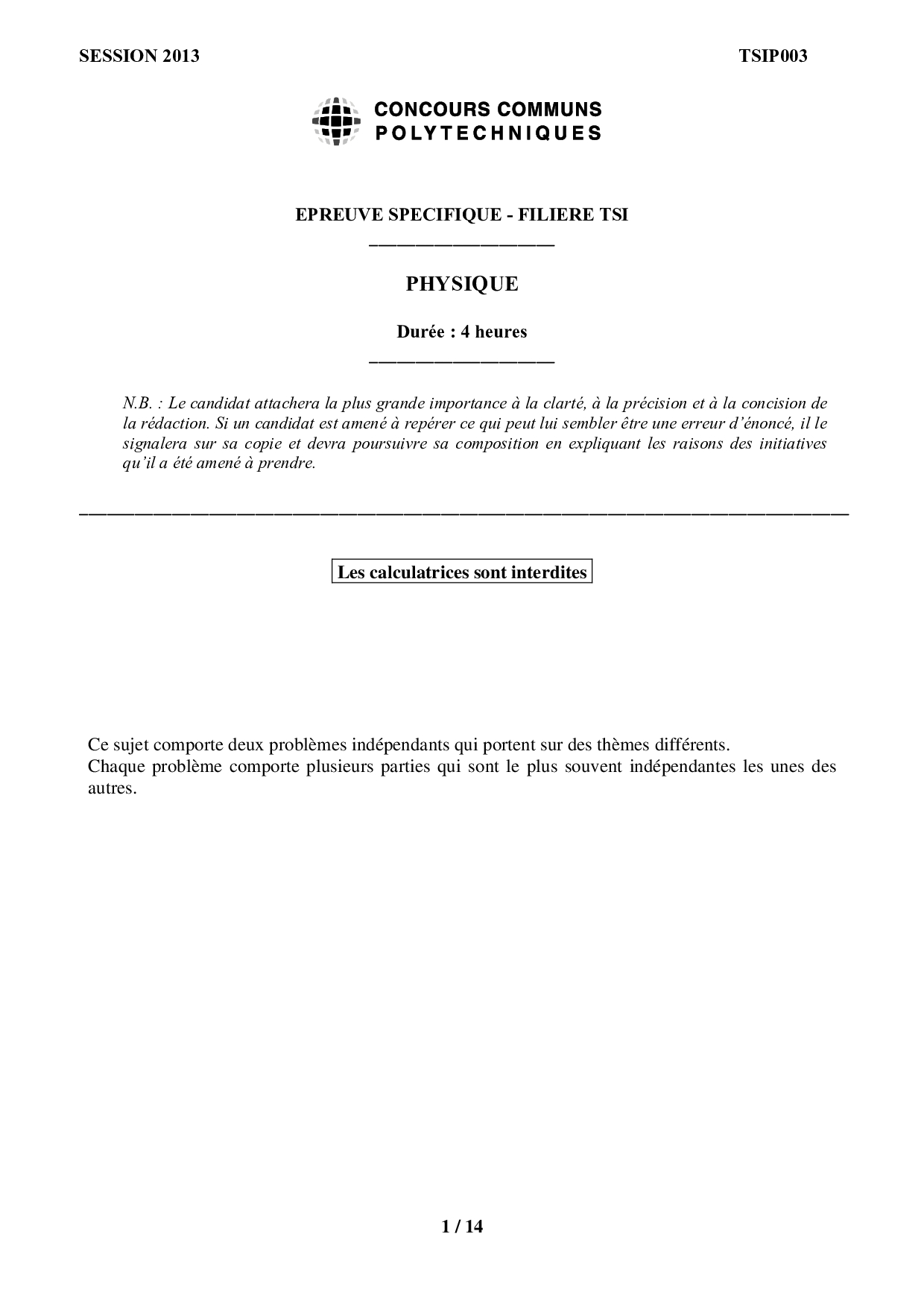 SESSION 2013

TSIP003

CONCOURS COMMUNS
POLYTECHNIQUES

EPREUVE SPECIFIQUE - FILIERE TSI

PHYSIQUE

Durée : 4 heures

N.B. : Le candidat attachera la plus grande importance à la clarté, à la précision et à la concision de la rédaction. Si un candidat est amené à repérer ce qui peut lui sembler être une erreur d'énoncé, il le signalera sur sa copie et devra poursuivre sa composition en expliquant les raisons des initiatives qu'il a été amené à prendre.

Les calculatrices sont interdites

Ce sujet comporte deux problèmes indépendants qui portent sur des thèmes différents.
Chaque problème comporte plusieurs parties qui sont le plus souvent indépendantes les unes des autres.

1 / 14